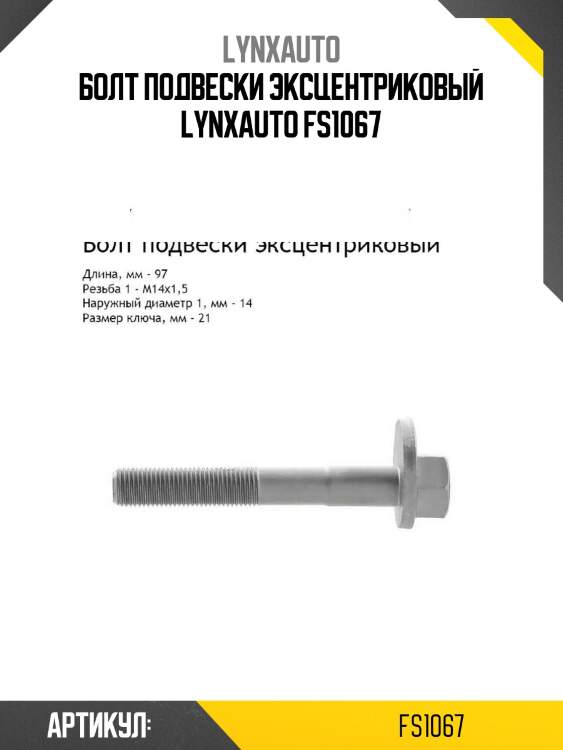 LYNXAUTO
БОЛТ ПОДВЕСКИ ЭКСЦЕНТРИКОВЫЙ LYNXAUTO FS1067

Болт подвески эксцентриковый

Длина, мм - 97
Резьба 1 - M14x1,5
Наружный диаметр 1, мм - 14
Размер ключа, мм - 21

АРТИКУЛ: FS1067